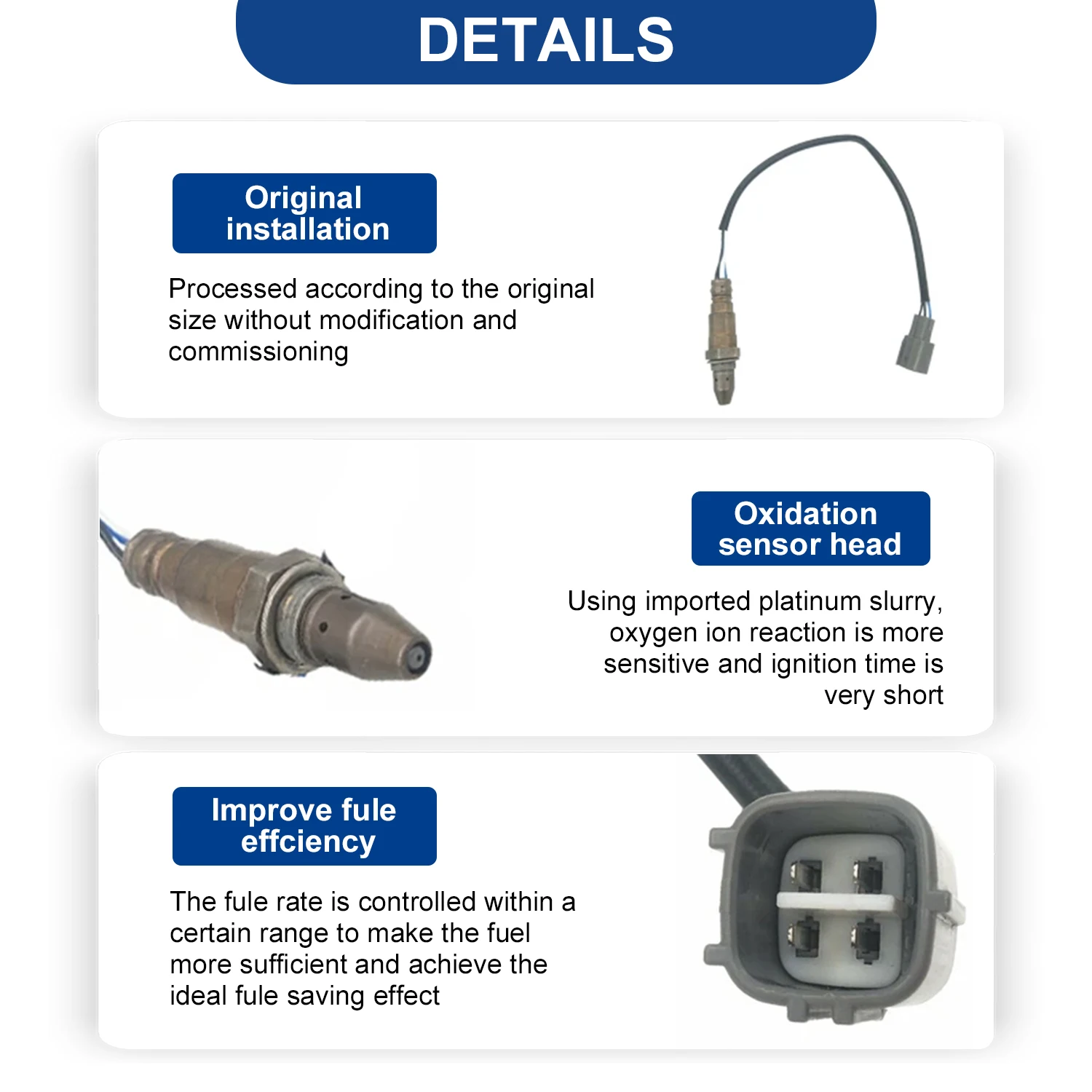 DETAILS

Original installation

Processed according to the original size without modification and commissioning

Oxidation sensor head

Using imported platinum slurry, oxygen ion reaction is more sensitive and ignition time is very short

Improve fule effciency

The fule rate is controlled within a certain range to make the fuel more sufficient and achieve the ideal fule saving effect